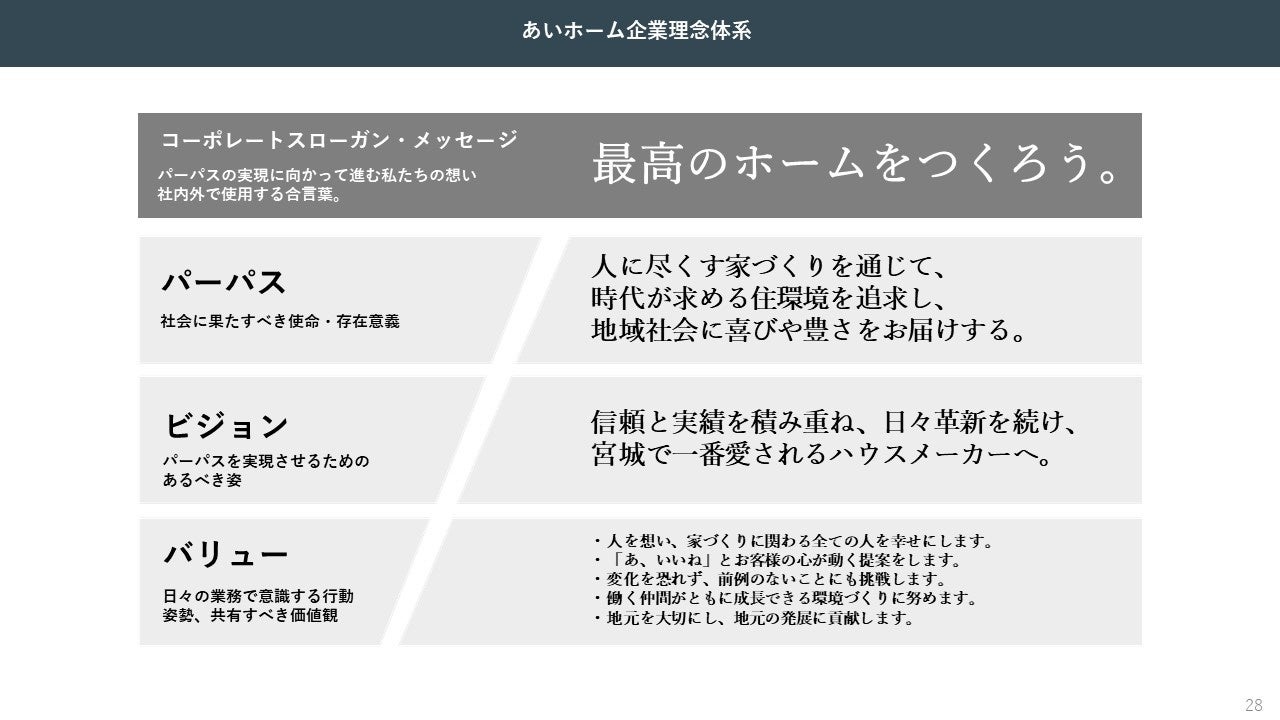 あいホーム企業理念体系

コーポレートスローガン・メッセージ
パーパスの実現に向かって進む私たちの想い
社内外で使用する合言葉。

最高のホームをつくろう。

パーパス
社会に果たすべき使命・存在意義

人に尽くす家づくりを通じて、
時代が求める住環境を追求し、
地域社会に喜びや豊さをお届けする。

ビジョン
パーパスを実現させるための
あるべき姿

信頼と実績を積み重ね、日々革新を続け、
宮城で一番愛されるハウスメーカーへ。

バリュー
日々の業務で意識する行動
姿勢、共有すべき価値観

・人を想い、家づくりに関わる全ての人を幸せにします。
・「あ、いいね」とお客様の心が動く提案をします。
・変化を恐れず、前例のないことにも挑戦します。
・働く仲間がともに成長できる環境づくりに努めます。
・地元を大切にし、地元の発展に貢献します。

28